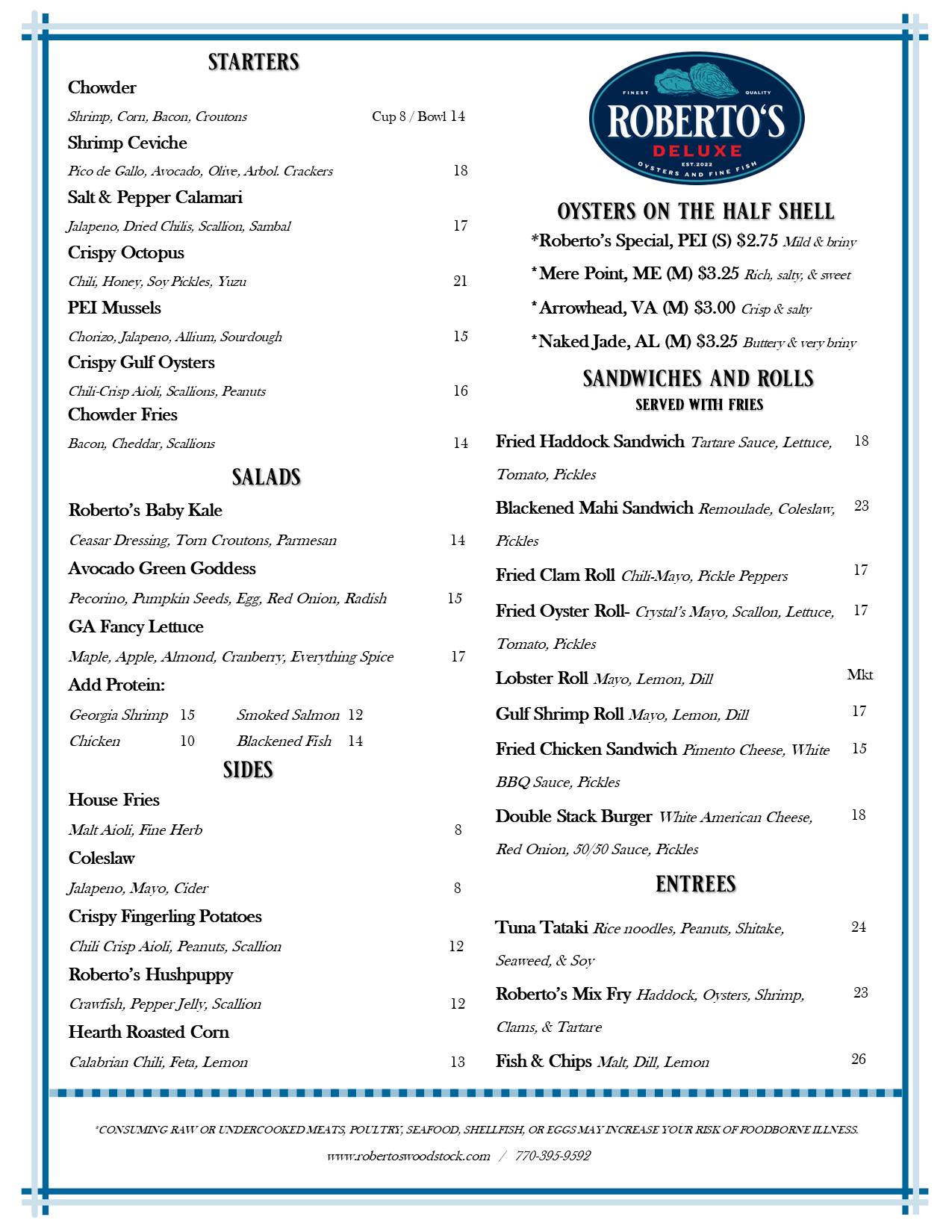 STARTERS

Chowder
Shrimp, Corn, Bacon, Croutons Cup 8 / Bowl 14

Shrimp Ceviche
Pico de Gallo, Avocado, Olive, Arbol. Crackers 18

Salt & Pepper Calamari
Jalapeno, Dried Chilis, Scallion, Sambal 17

Crispy Octopus
Chili, Honey, Soy Pickles, Yuzu 21

PEI Mussels
Chorizo, Jalapeno, Allium, Sourdough 15

Crispy Gulf Oysters
Chili-Crisp Aioli, Scallions, Peanuts 16

Chowder Fries
Bacon, Cheddar, Scallions 14

SALADS

Roberto's Baby Kale
Ceasar Dressing, Torn Croutons, Parmesan 14

Avocado Green Goddess
Pecorino, Pumpkin Seeds, Egg, Red Onion, Radish 15

GA Fancy Lettuce
Maple, Apple, Almond, Cranberry, Everything Spice 17

Add Protein:
Georgia Shrimp 15 Smoked Salmon 12
Chicken 10 Blackened Fish 14

SIDES

House Fries
Malt Aioli, Fine Herb 8

Coleslaw
Jalapeno, Mayo, Cider 8

Crispy Fingerling Potatoes
Chili Crisp Aioli, Peanuts, Scallion 12

Roberto's Hushpuppy
Crawfish, Pepper Jelly, Scallion 12

Hearth Roasted Corn
Calabrian Chili, Feta, Lemon 13

FINEST QUALITY
ROBERTO'S
DELUXE
EST. 2022
OYSTERS AND FINE FISH

OYSTERS ON THE HALF SHELL
*Roberto's Special, PEI (S) $2.75 Mild & briny
*Mere Point, ME (M) $3.25 Rich, salty, & sweet
*Arrowhead, VA (M) $3.00 Crisp & salty
*Naked Jade, AL (M) $3.25 Buttery & very briny

SANDWICHES AND ROLLS
SERVED WITH FRIES

Fried Haddock Sandwich Tartare Sauce, Lettuce, Tomato, Pickles 18

Blackened Mahi Sandwich Remoulade, Coleslaw, Pickles 23

Fried Clam Roll Chili-Mayo, Pickle Peppers 17

Fried Oyster Roll- Crystal's Mayo, Scallon, Lettuce, Tomato, Pickles 17

Lobster Roll Mayo, Lemon, Dill Mkt

Gulf Shrimp Roll Mayo, Lemon, Dill 17

Fried Chicken Sandwich Pimento Cheese, White BBQ Sauce, Pickles 15

Double Stack Burger White American Cheese, Red Onion, 50/50 Sauce, Pickles 18

ENTREES

Tuna Tataki Rice noodles, Peanuts, Shitake, Seaweed, & Soy 24

Roberto's Mix Fry Haddock, Oysters, Shrimp, Clams, & Tartare 23

Fish & Chips Malt, Dill, Lemon 26

*CONSUMING RAW OR UNDERCOOKED MEATS, POULTRY, SEAFOOD, SHELLFISH, OR EGGS MAY INCREASE YOUR RISK OF FOODBORNE ILLNESS.

www.robertoswoodstock.com / 770-395-9592